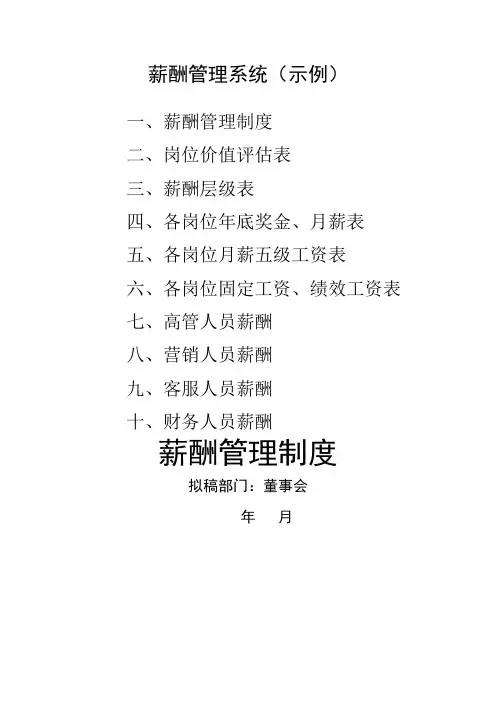 薪酬管理系统（示例）

一、薪酬管理制度
二、岗位价值评估表
三、薪酬层级表
四、各岗位年底奖金、月薪表
五、各岗位月薪五级工资表
六、各岗位固定工资、绩效工资表
七、高管人员薪酬
八、营销人员薪酬
九、客服人员薪酬
十、财务人员薪酬

薪酬管理制度

拟稿部门：董事会

年 月